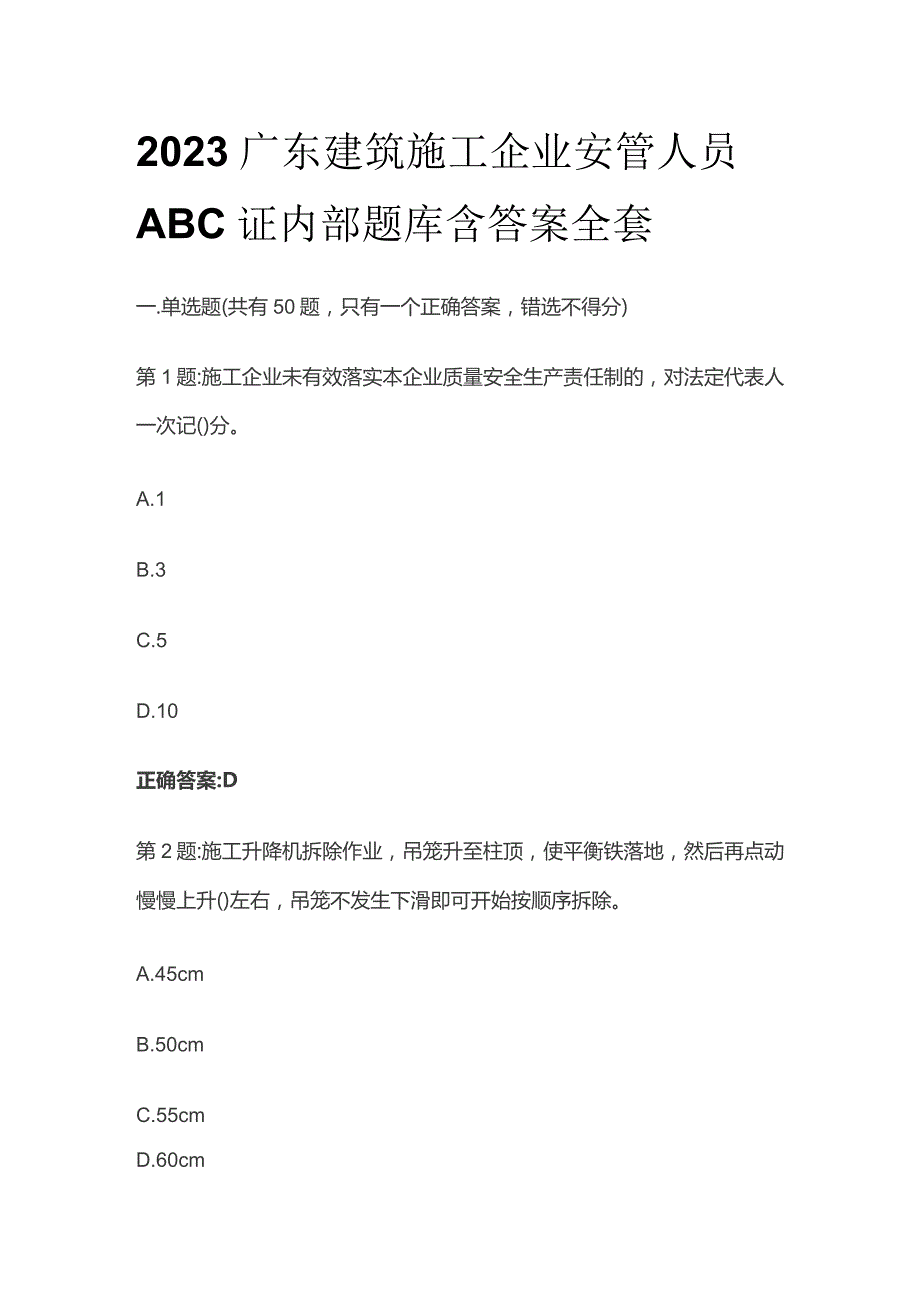 2023 广东建筑施工企业安管人员 ABC 证内部题库含答案全套

一.单选题(共有 50 题，只有一个正确答案，错选不得分)

第 1 题:施工企业未有效落实本企业质量安全生产责任制的，对法定代表人一次记()分。

A.1

B.3

C.5

D.10

正确答案:D

第 2 题:施工升降机拆除作业，吊笼升至柱顶，使平衡铁落地，然后再点动慢慢上升()左右，吊笼不发生下滑即可开始按顺序拆除。

A.45cm

B.50cm

C.55cm

D.60cm